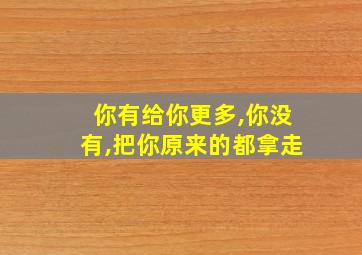 你有给你更多,你没有,把你原来的都拿走